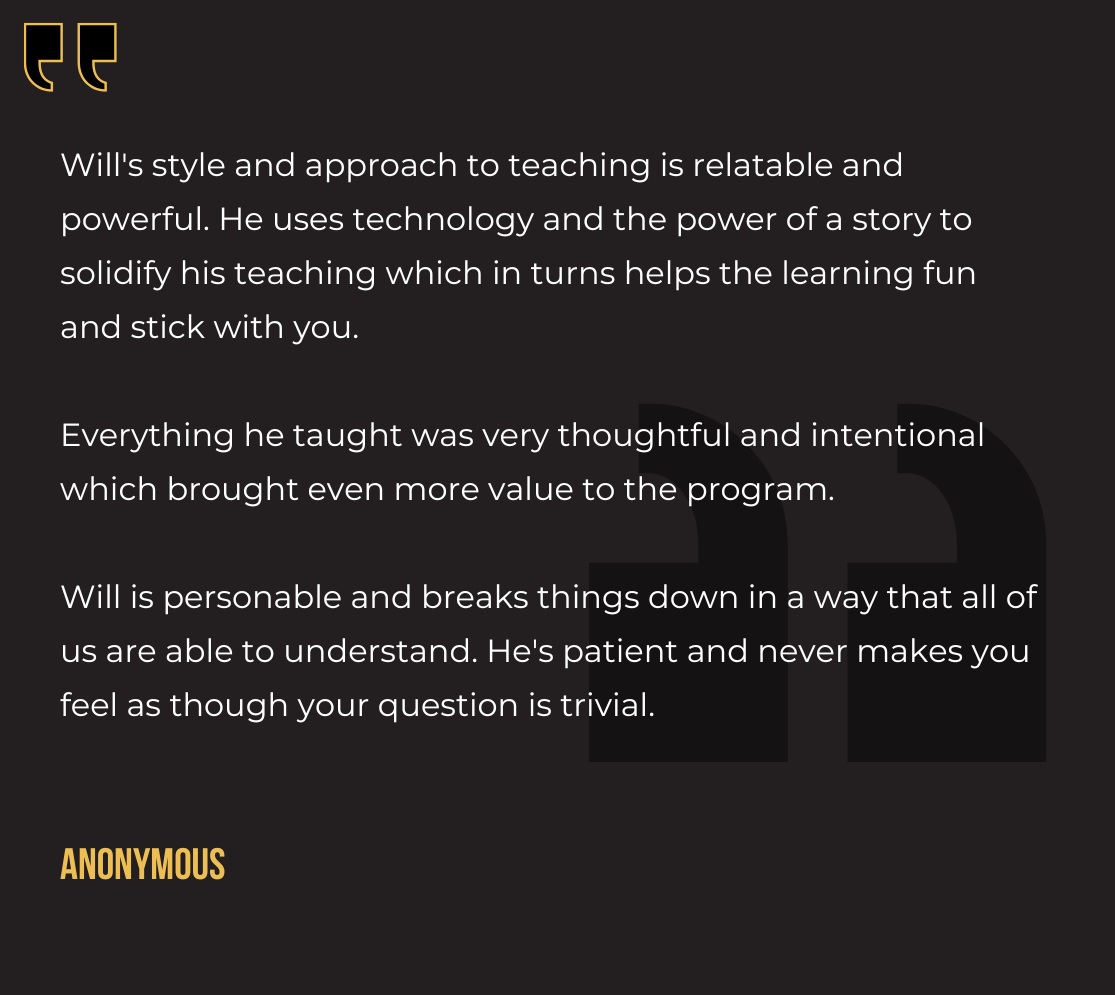 Will's style and approach to teaching is relatable and powerful. He uses technology and the power of a story to solidify his teaching which in turns helps the learning fun and stick with you.

Everything he taught was very thoughtful and intentional which brought even more value to the program.

Will is personable and breaks things down in a way that all of us are able to understand. He's patient and never makes you feel as though your question is trivial.

ANONYMOUS